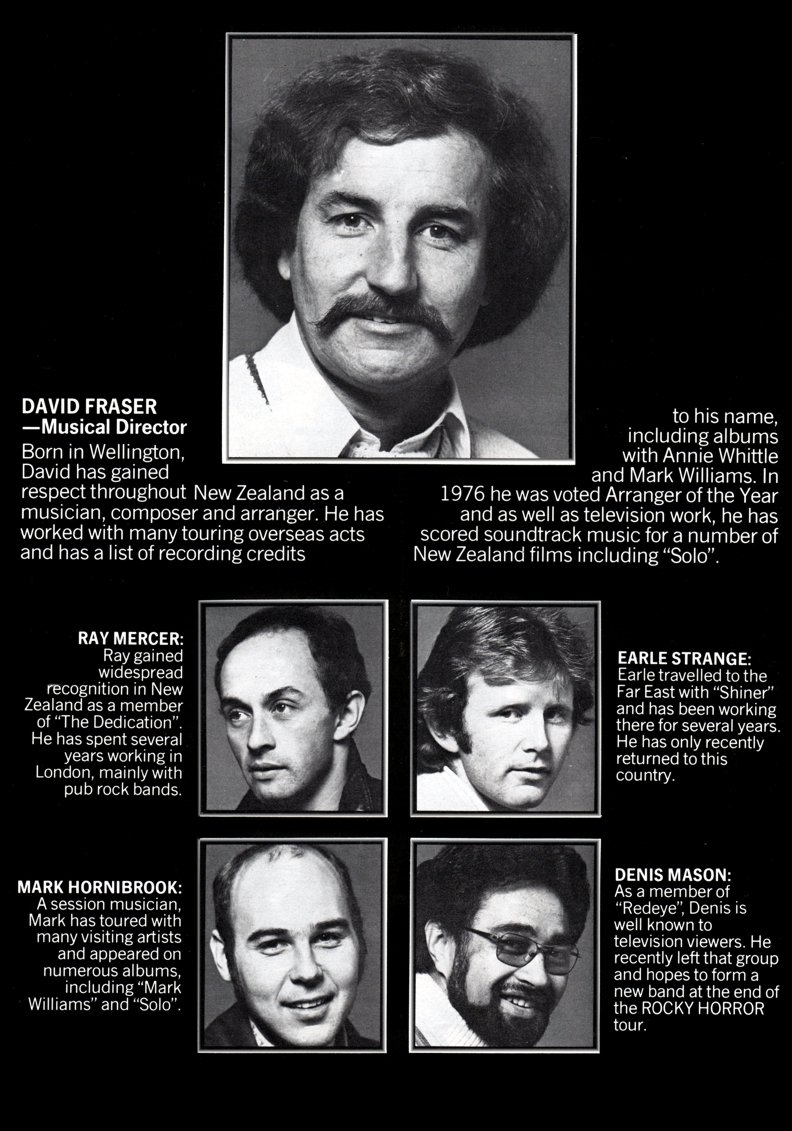 DAVID FRASER
—Musical Director

Born in Wellington, David has gained respect throughout New Zealand as a musician, composer and arranger. He has worked with many touring overseas acts and has a list of recording credits to his name, including albums with Annie Whittle and Mark Williams. In 1976 he was voted Arranger of the Year and as well as television work, he has scored soundtrack music for a number of New Zealand films including "Solo".

RAY MERCER:
Ray gained widespread recognition in New Zealand as a member of "The Dedication". He has spent several years working in London, mainly with pub rock bands.

EARLE STRANGE:
Earle travelled to the Far East with "Shiner" and has been working there for several years. He has only recently returned to this country.

MARK HORNIBROOK:
A session musician, Mark has toured with many visiting artists and appeared on numerous albums, including "Mark Williams" and "Solo".

DENIS MASON:
As a member of "Redeye", Denis is well known to television viewers. He recently left that group and hopes to form a new band at the end of the ROCKY HORROR tour.